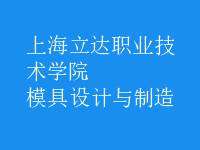 上海立达职业技术学院
模具设计与制造